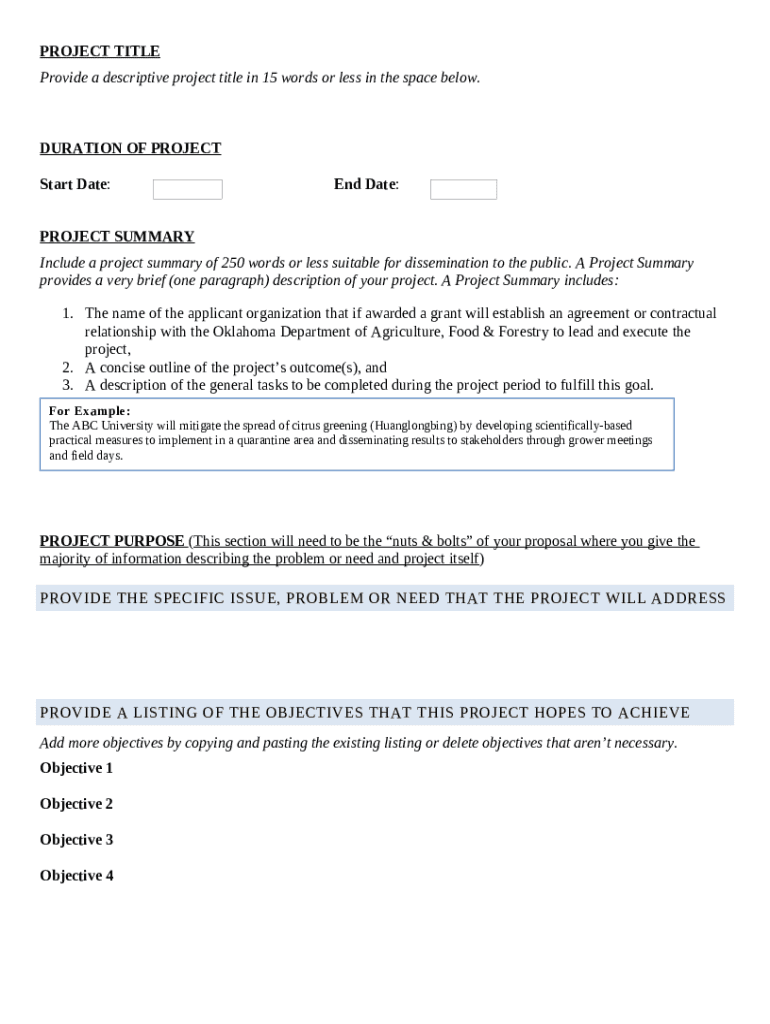 PROJECT TITLE

Provide a descriptive project title in 15 words or less in the space below.

DURATION OF PROJECT

Start Date:

End Date:

PROJECT SUMMARY

Include a project summary of 250 words or less suitable for dissemination to the public. A Project Summary provides a very brief (one paragraph) description of your project. A Project Summary includes:

1. The name of the applicant organization that if awarded a grant will establish an agreement or contractual relationship with the Oklahoma Department of Agriculture, Food & Forestry to lead and execute the project,
2. A concise outline of the project's outcome(s), and
3. A description of the general tasks to be completed during the project period to fulfill this goal.

For Example:
The ABC University will mitigate the spread of citrus greening (Huanglongbing) by developing scientifically-based practical measures to implement in a quarantine area and disseminating results to stakeholders through grower meetings and field days.

PROJECT PURPOSE (This section will need to be the "nuts & bolts" of your proposal where you give the majority of information describing the problem or need and project itself)

PROVIDE THE SPECIFIC ISSUE, PROBLEM OR NEED THAT THE PROJECT WILL ADDRESS

PROVIDE A LISTING OF THE OBJECTIVES THAT THIS PROJECT HOPES TO ACHIEVE

Add more objectives by copying and pasting the existing listing or delete objectives that aren't necessary.

Objective 1

Objective 2

Objective 3

Objective 4